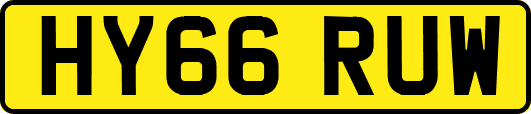 HY66 RUW